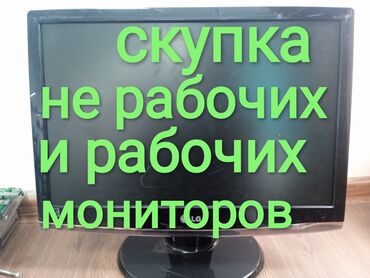 FLATRON
скупка
не рабочих
и рабочих
мониторов
LG